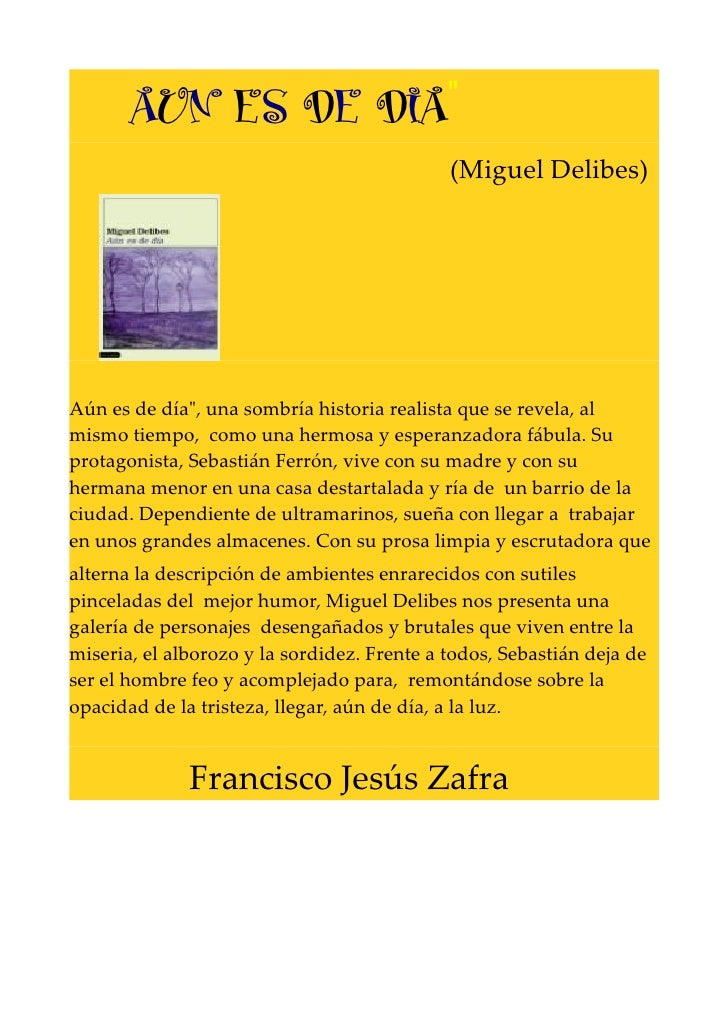 AÚN ES DE DÍA"

(Miguel Delibes)

Miguel Delibes
Aún es de día

Aún es de día", una sombría historia realista que se revela, al mismo tiempo, como una hermosa y esperanzadora fábula. Su protagonista, Sebastián Ferrón, vive con su madre y con su hermana menor en una casa destartalada y ría de un barrio de la ciudad. Dependiente de ultramarinos, sueña con llegar a trabajar en unos grandes almacenes. Con su prosa limpia y escrutadora que alterna la descripción de ambientes enrarecidos con sutiles pinceladas del mejor humor, Miguel Delibes nos presenta una galería de personajes desengañados y brutales que viven entre la miseria, el alborozo y la sordidez. Frente a todos, Sebastián deja de ser el hombre feo y acomplejado para, remontándose sobre la opacidad de la tristeza, llegar, aún de día, a la luz.

Francisco Jesús Zafra